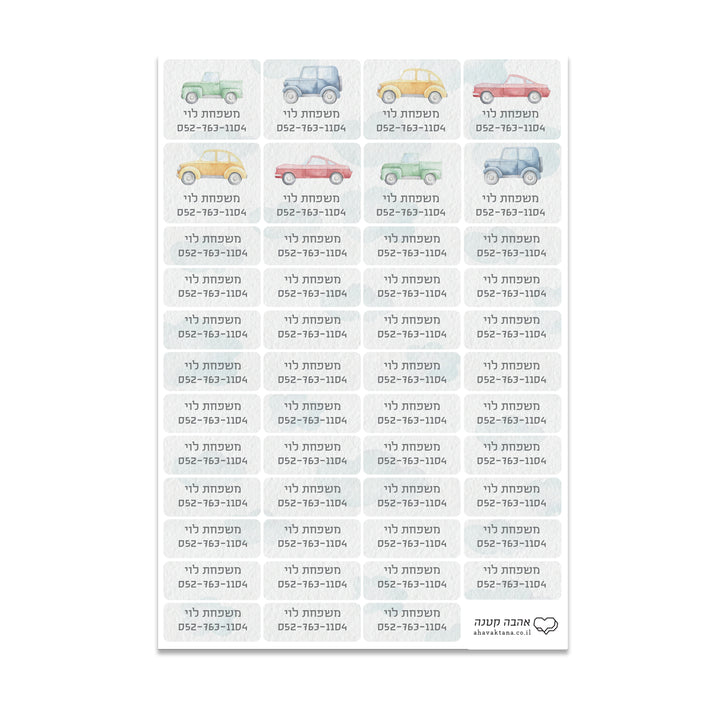 משפחת לוי
052-763-1104

משפחת לוי
052-763-1104

משפחת לוי
052-763-1104

משפחת לוי
052-763-1104

משפחת לוי
052-763-1104

משפחת לוי
052-763-1104

משפחת לוי
052-763-1104

משפחת לוי
052-763-1104

משפחת לוי
052-763-1104

משפחת לוי
052-763-1104

משפחת לוי
052-763-1104

משפחת לוי
052-763-1104

משפחת לוי
052-763-1104

משפחת לוי
052-763-1104

משפחת לוי
052-763-1104

משפחת לוי
052-763-1104

משפחת לוי
052-763-1104

משפחת לוי
052-763-1104

משפחת לוי
052-763-1104

משפחת לוי
052-763-1104

משפחת לוי
052-763-1104

משפחת לוי
052-763-1104

משפחת לוי
052-763-1104

משפחת לוי
052-763-1104

משפחת לוי
052-763-1104

משפחת לוי
052-763-1104

משפחת לוי
052-763-1104

משפחת לוי
052-763-1104

משפחת לוי
052-763-1104

משפחת לוי
052-763-1104

משפחת לוי
052-763-1104

משפחת לוי
052-763-1104

משפחת לוי
052-763-1104

משפחת לוי
052-763-1104

משפחת לוי
052-763-1104

משפחת לוי
052-763-1104

משפחת לוי
052-763-1104

משפחת לוי
052-763-1104

משפחת לוי
052-763-1104

משפחת לוי
052-763-1104

משפחת לוי
052-763-1104

משפחת לוי
052-763-1104

משפחת לוי
052-763-1104

משפחת לוי
052-763-1104

משפחת לוי
052-763-1104

משפחת לוי
052-763-1104

משפחת לוי
052-763-1104

אהבה קטנה
ahavaktana.co.il